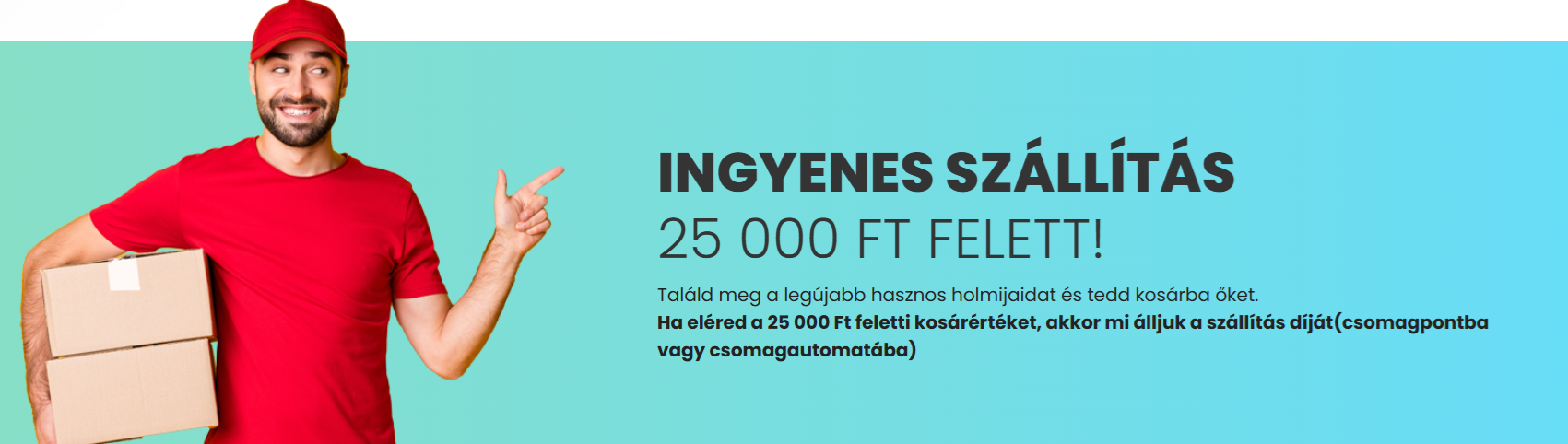 INGYENES SZÁLLÍTÁS
25 000 FT FELETT!

Találd meg a legújabb hasznos holmijaidat és tedd kosárba őket.
Ha eléred a 25 000 Ft feletti kosárértéket, akkor mi álljuk a szállítás díját(csomagpontba vagy csomagautomatába)